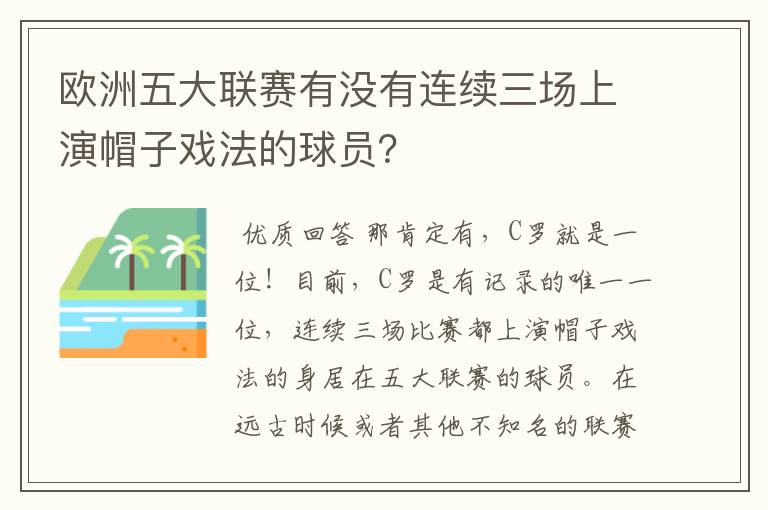 欧洲五大联赛有没有连续三场上演帽子戏法的球员?

优质回答 那肯定有，C罗就是一位！目前，C罗是有记录的唯一一位，连续三场比赛都上演帽子戏法的身居在五大联赛的球员。在远古时候或者其他不知名的联赛